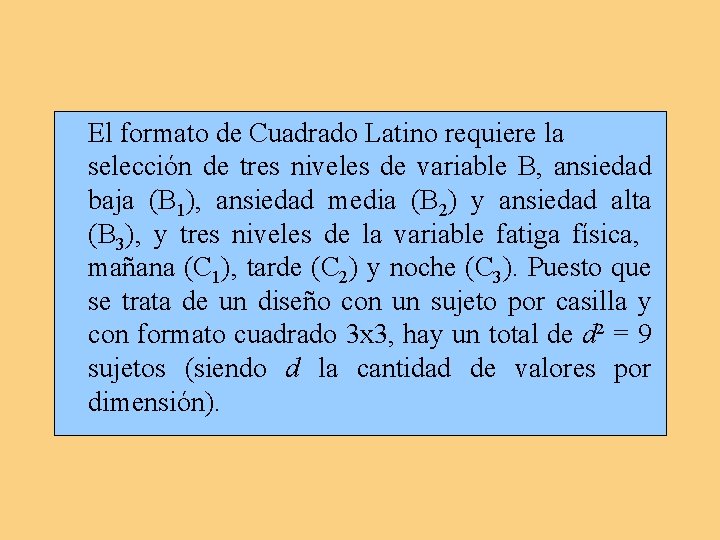 El formato de Cuadrado Latino requiere la selección de tres niveles de variable B, ansiedad baja ($B_1$), ansiedad media ($B_2$) y ansiedad alta ($B_3$), y tres niveles de la variable fatiga física, mañana ($C_1$), tarde ($C_2$) y noche ($C_3$). Puesto que se trata de un diseño con un sujeto por casilla y con formato cuadrado 3x3, hay un total de $d^2 = 9$ sujetos (siendo $d$ la cantidad de valores por dimensión).